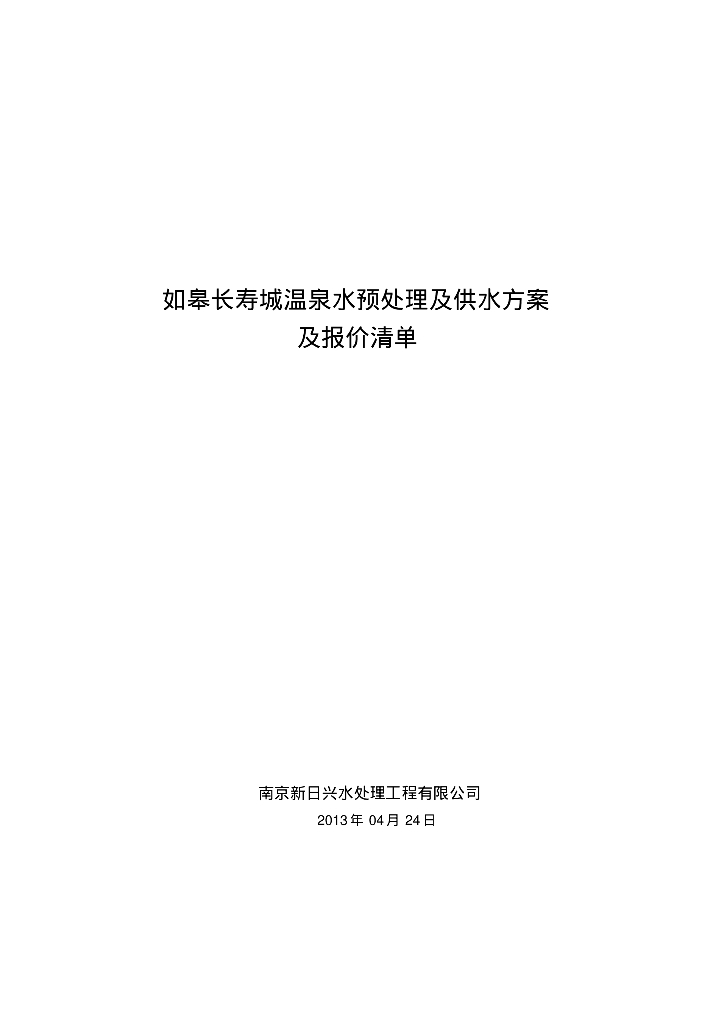 如皋长寿城温泉水预处理及供水方案
及报价清单

南京新日兴水处理工程有限公司
2013 年 04 月 24 日